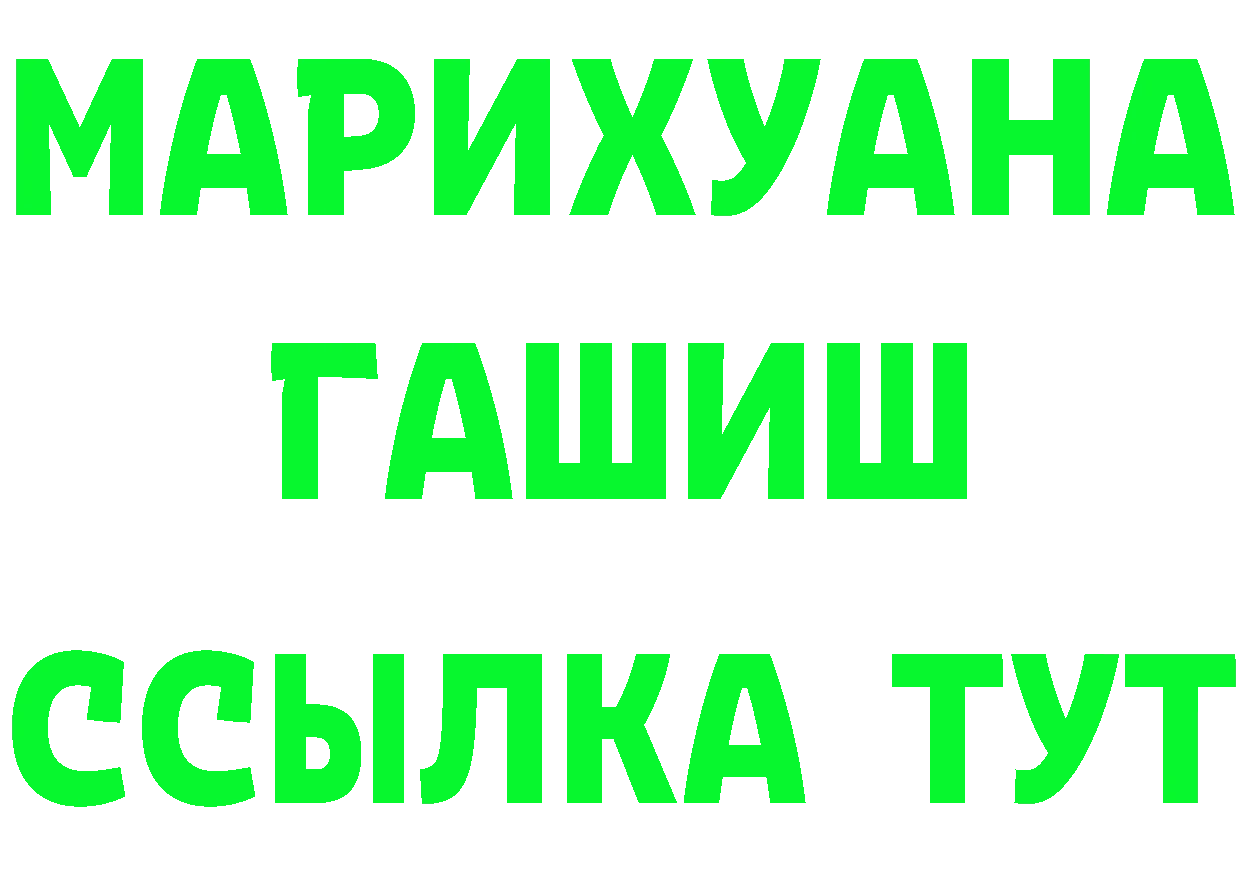 МАРИХУАНА
ГАШИШ
ССЫЛКА ТУТ